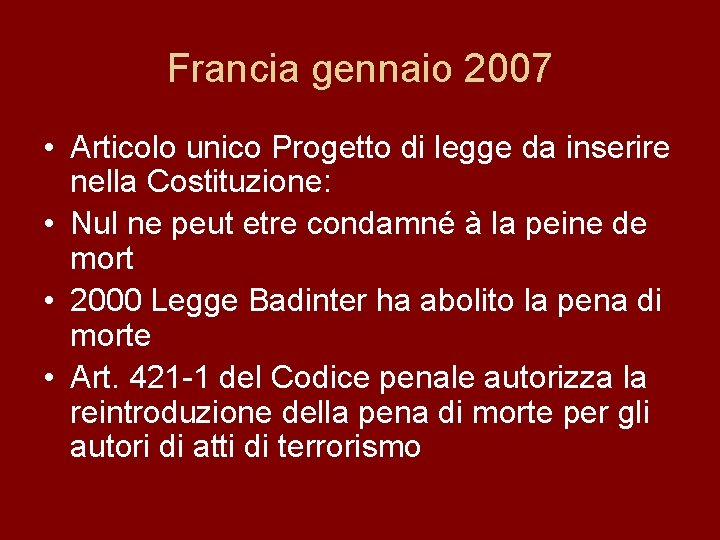 Francia gennaio 2007

• Articolo unico Progetto di legge da inserire nella Costituzione:
• Nul ne peut etre condamné à la peine de mort
• 2000 Legge Badinter ha abolito la pena di morte
• Art. 421-1 del Codice penale autorizza la reintroduzione della pena di morte per gli autori di atti di terrorismo